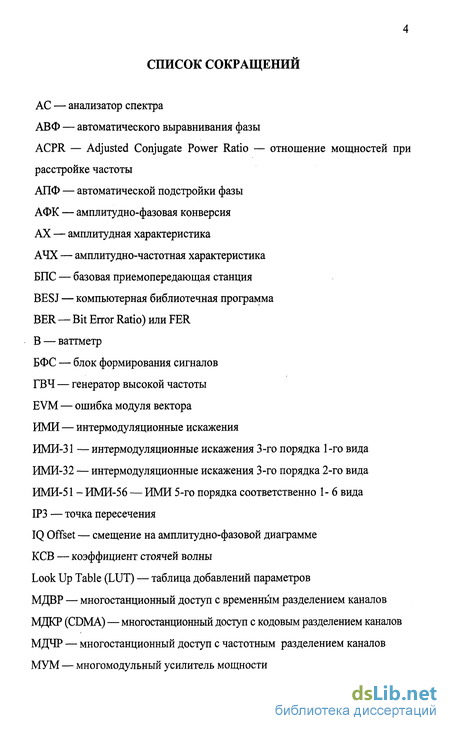 4

СПИСОК СОКРАЩЕНИЙ

АС — анализатор спектра

АВФ — автоматического выравнивания фазы

ACPR — Adjusted Conjugate Power Ratio — отношение мощностей при расстройке частоты

АПФ — автоматической подстройки фазы

АФК — амплитудно-фазовая конверсия

АХ — амплитудная характеристика

АЧХ — амплитудно-частотная характеристика

БПС — базовая приемопередающая станция

BESJ — компьютерная библиотечная программа

BER — Bit Error Ratio) или FER

В — ваттметр

БФС — блок формирования сигналов

ГВЧ — генератор высокой частоты

EVM — ошибка модуля вектора

ИМИ — интермодуляционные искажения

ИМИ-31 — интермодуляционные искажения 3-го порядка 1-го вида

ИМИ-32 — интермодуляционные искажения 3-го порядка 2-го вида

ИМИ-51 – ИМИ-56 — ИМИ 5-го порядка соответственно 1- 6 вида

IP3 — точка пересечения

IQ Offset — смещение на амплитудно-фазовой диаграмме

КСВ — коэффициент стоячей волны

Look Up Table (LUT) — таблица добавлений параметров

МДВР — многостанционный доступ с временны́м разделением каналов

МДКР (CDMA) — многостанционный доступ с кодовым разделением каналов

МДЧР — многостанционный доступ с частотным разделением каналов

МУМ — многомодульный усилитель мощности

dsLib.net
библиотека диссертаций